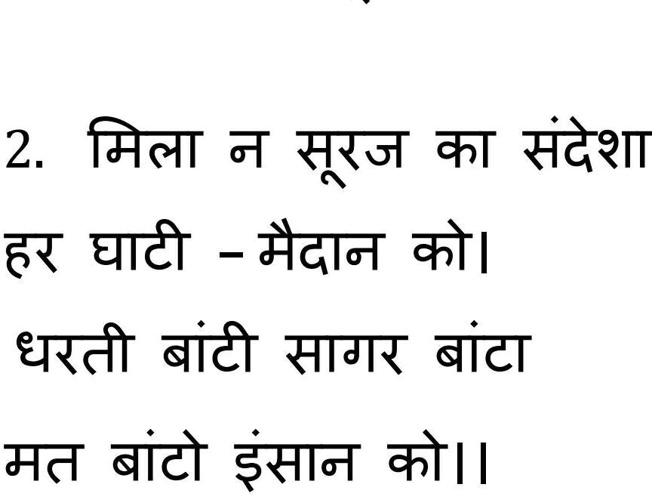 2. मिला न सूरज का संदेशा
हर घाटी - मैदान को।
धरती बांटी सागर बांटा
मत बांटो इंसान को।।